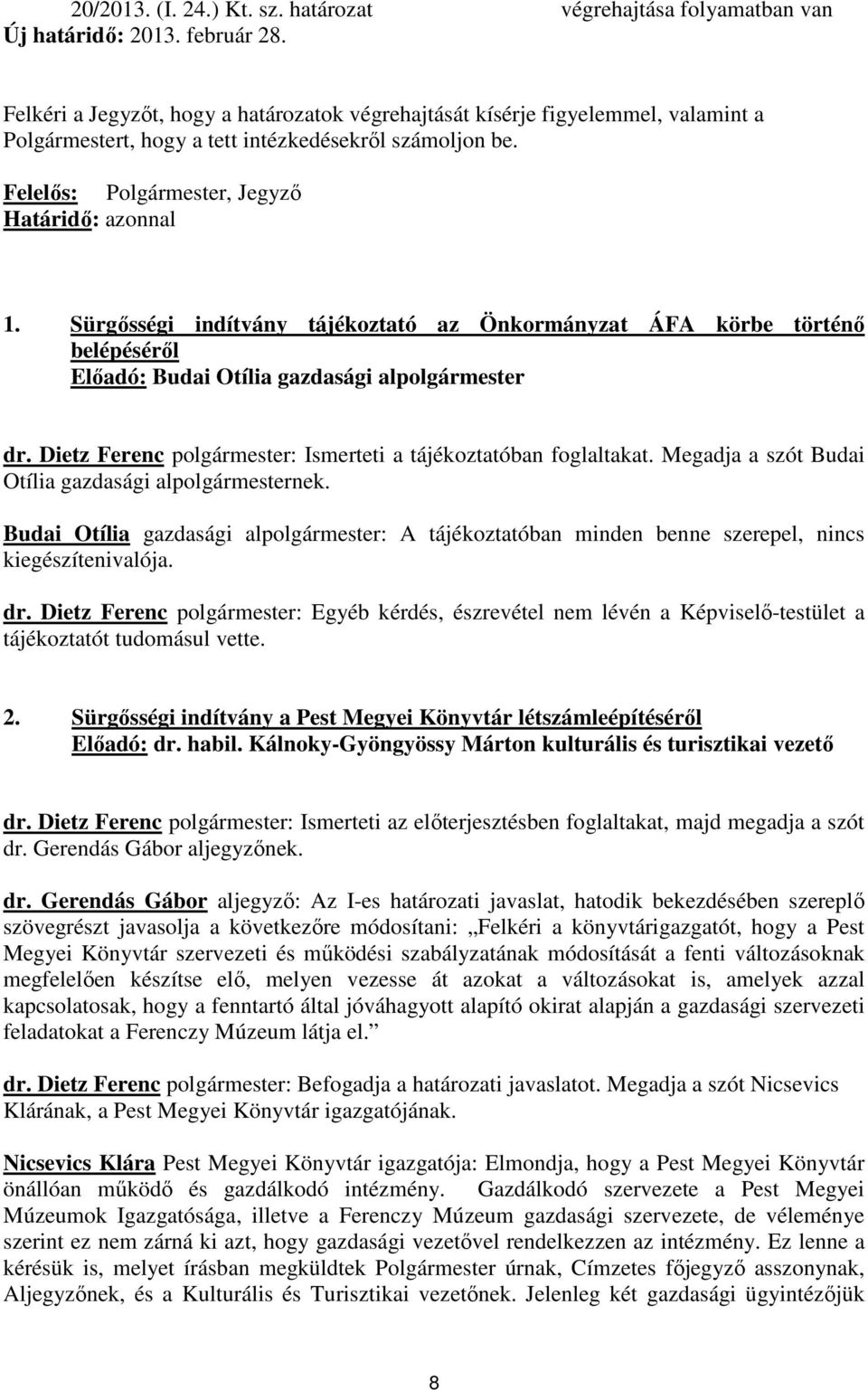 20/2013. (I. 24.) Kt. sz. határozat végrehajtása folyamatban van
Új határidő: 2013. február 28.

Felkéri a Jegyzőt, hogy a határozatok végrehajtását kísérje figyelemmel, valamint a Polgármestert, hogy a tett intézkedésekről számoljon be.

Felelős: Polgármester, Jegyző
Határidő: azonnal

1. Sürgősségi indítvány tájékoztató az Önkormányzat ÁFA körbe történő belépéséről
Előadó: Budai Otília gazdasági alpolgármester

dr. Dietz Ferenc polgármester: Ismerteti a tájékoztatóban foglaltakat. Megadja a szót Budai Otília gazdasági alpolgármesternek.

Budai Otília gazdasági alpolgármester: A tájékoztatóban minden benne szerepel, nincs kiegészítenivalója.

dr. Dietz Ferenc polgármester: Egyéb kérdés, észrevétel nem lévén a Képviselő-testület a tájékoztatót tudomásul vette.

2. Sürgősségi indítvány a Pest Megyei Könyvtár létszámleépítéséről
Előadó: dr. habil. Kálnoky-Gyöngyössy Márton kulturális és turisztikai vezető

dr. Dietz Ferenc polgármester: Ismerteti az előterjesztésben foglaltakat, majd megadja a szót dr. Gerendás Gábor aljegyzőnek.

dr. Gerendás Gábor aljegyző: Az I-es határozati javaslat, hatodik bekezdésében szereplő szövegrészt javasolja a következőre módosítani: „Felkéri a könyvtárigazgatót, hogy a Pest Megyei Könyvtár szervezeti és működési szabályzatának módosítását a fenti változásoknak megfelelően készítse elő, melyen vezesse át azokat a változásokat is, amelyek azzal kapcsolatosak, hogy a fenntartó által jóváhagyott alapító okirat alapján a gazdasági szervezeti feladatokat a Ferenczy Múzeum látja el.”

dr. Dietz Ferenc polgármester: Befogadja a határozati javaslatot. Megadja a szót Nicsevics Klárának, a Pest Megyei Könyvtár igazgatójának.

Nicsevics Klára Pest Megyei Könyvtár igazgatója: Elmondja, hogy a Pest Megyei Könyvtár önállóan működő és gazdálkodó intézmény. Gazdálkodó szervezete a Pest Megyei Múzeumok Igazgatósága, illetve a Ferenczy Múzeum gazdasági szervezete, de véleménye szerint ez nem zárná ki azt, hogy gazdasági vezetővel rendelkezzen az intézmény. Ez lenne a kérésük is, melyet írásban megküldtek Polgármester úrnak, Címzetes főjegyző asszonynak, Aljegyzőnek, és a Kulturális és Turisztikai vezetőnek. Jelenleg két gazdasági ügyintézőjük

8